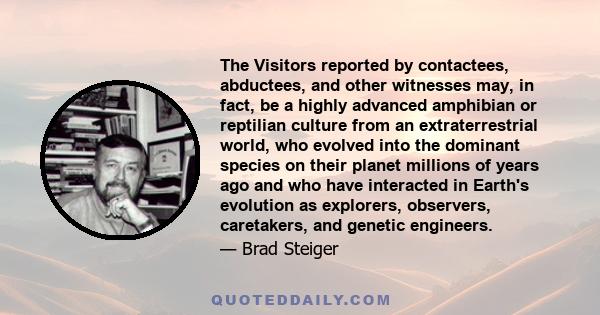 The Visitors reported by contactees, abductees, and other witnesses may, in fact, be a highly advanced amphibian or reptilian culture from an extraterrestrial world, who evolved into the dominant species on their planet millions of years ago and who have interacted in Earth's evolution as explorers, observers, caretakers, and genetic engineers.
— Brad Steiger

QUOTEDDAILY.COM